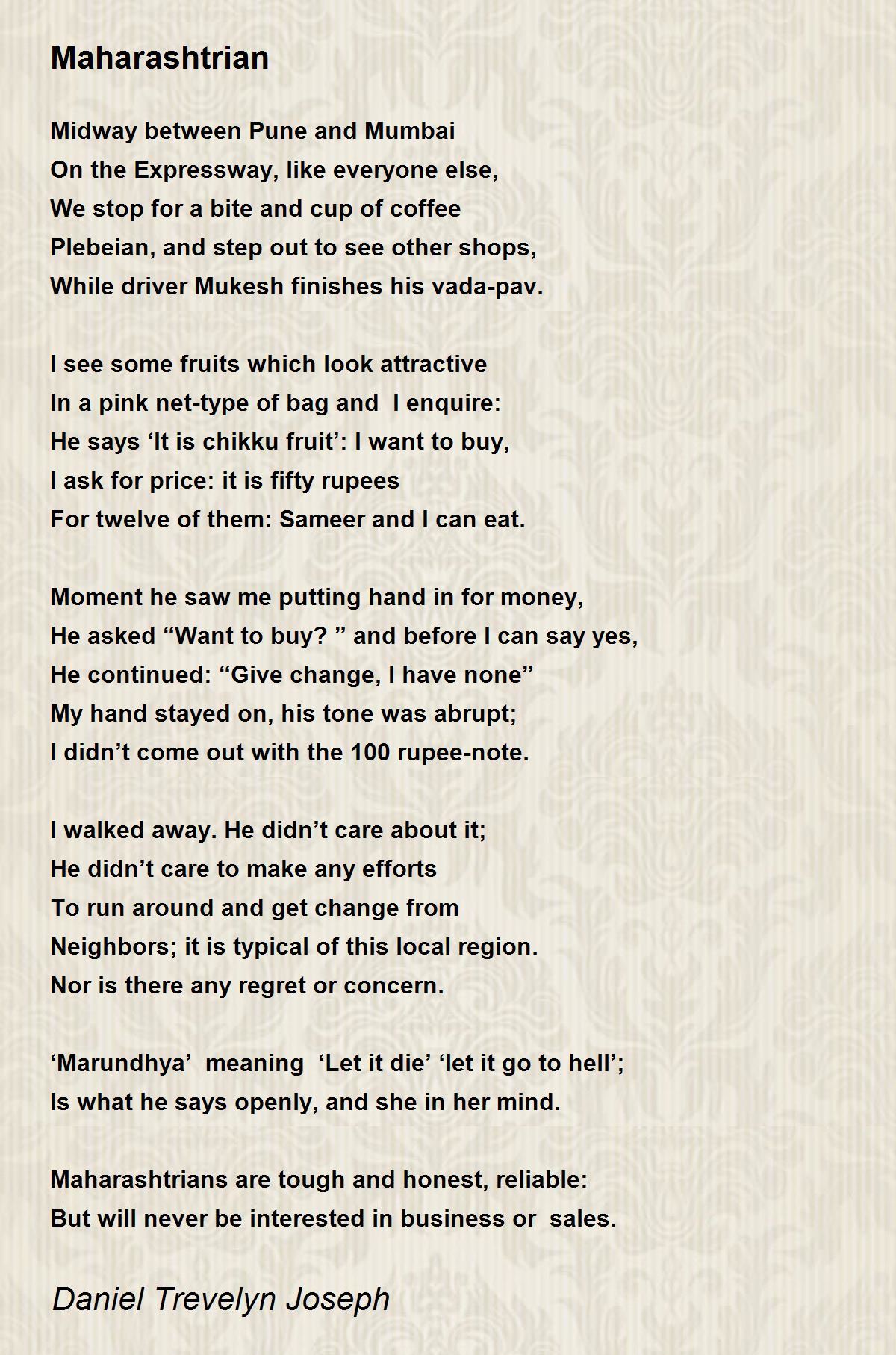 Maharashtrian

Midway between Pune and Mumbai
On the Expressway, like everyone else,
We stop for a bite and cup of coffee
Plebeian, and step out to see other shops,
While driver Mukesh finishes his vada-pav.

I see some fruits which look attractive
In a pink net-type of bag and I enquire:
He says ‘It is chikku fruit’: I want to buy,
I ask for price: it is fifty rupees
For twelve of them: Sameer and I can eat.

Moment he saw me putting hand in for money,
He asked “Want to buy? ” and before I can say yes,
He continued: “Give change, I have none”
My hand stayed on, his tone was abrupt;
I didn’t come out with the 100 rupee-note.

I walked away. He didn’t care about it;
He didn’t care to make any efforts
To run around and get change from
Neighbors; it is typical of this local region.
Nor is there any regret or concern.

‘Marundhya’ meaning ‘Let it die’ ‘let it go to hell’;
Is what he says openly, and she in her mind.

Maharashtrians are tough and honest, reliable:
But will never be interested in business or sales.

Daniel Trevelyn Joseph